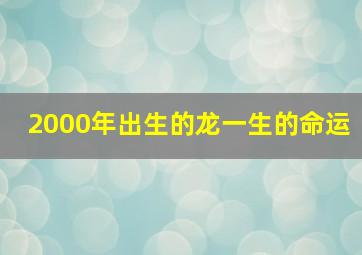 2000年出生的龙一生的命运